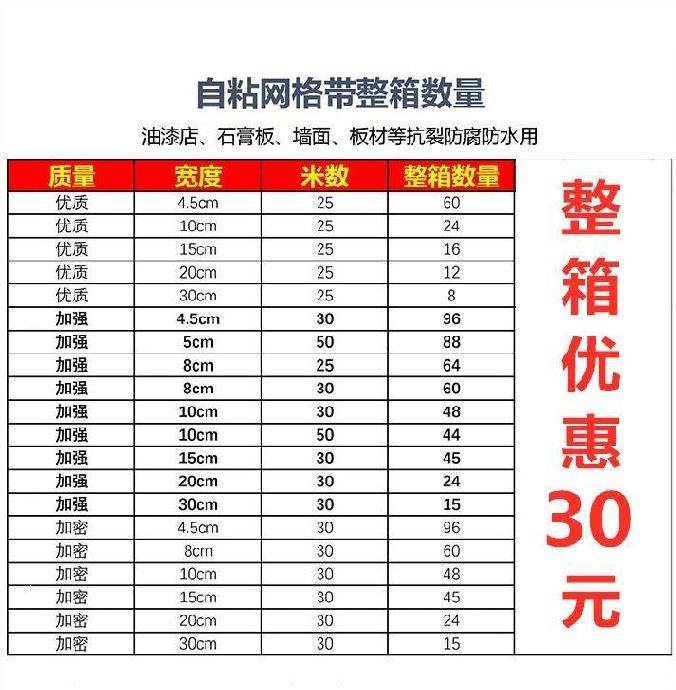 自粘网格带整箱数量

油漆店、石膏板、墙面、板材等抗裂防腐防水用

| 质量 | 宽度 | 米数 | 整箱数量 |
|---|---|---|---|
| 优质 | 4.5cm | 25 | 60 |
| 优质 | 10cm | 25 | 24 |
| 优质 | 15cm | 25 | 16 |
| 优质 | 20cm | 25 | 12 |
| 优质 | 30cm | 25 | 8 |
| 加强 | 4.5cm | 30 | 96 |
| 加强 | 5cm | 50 | 88 |
| 加强 | 8cm | 25 | 64 |
| 加强 | 8cm | 30 | 60 |
| 加强 | 10cm | 30 | 48 |
| 加强 | 10cm | 50 | 44 |
| 加强 | 15cm | 30 | 45 |
| 加强 | 20cm | 30 | 24 |
| 加强 | 30cm | 30 | 15 |
| 加密 | 4.5cm | 30 | 96 |
| 加密 | 8cm | 30 | 60 |
| 加密 | 10cm | 30 | 48 |
| 加密 | 15cm | 30 | 45 |
| 加密 | 20cm | 30 | 24 |
| 加密 | 30cm | 30 | 15 |

整箱优惠30元